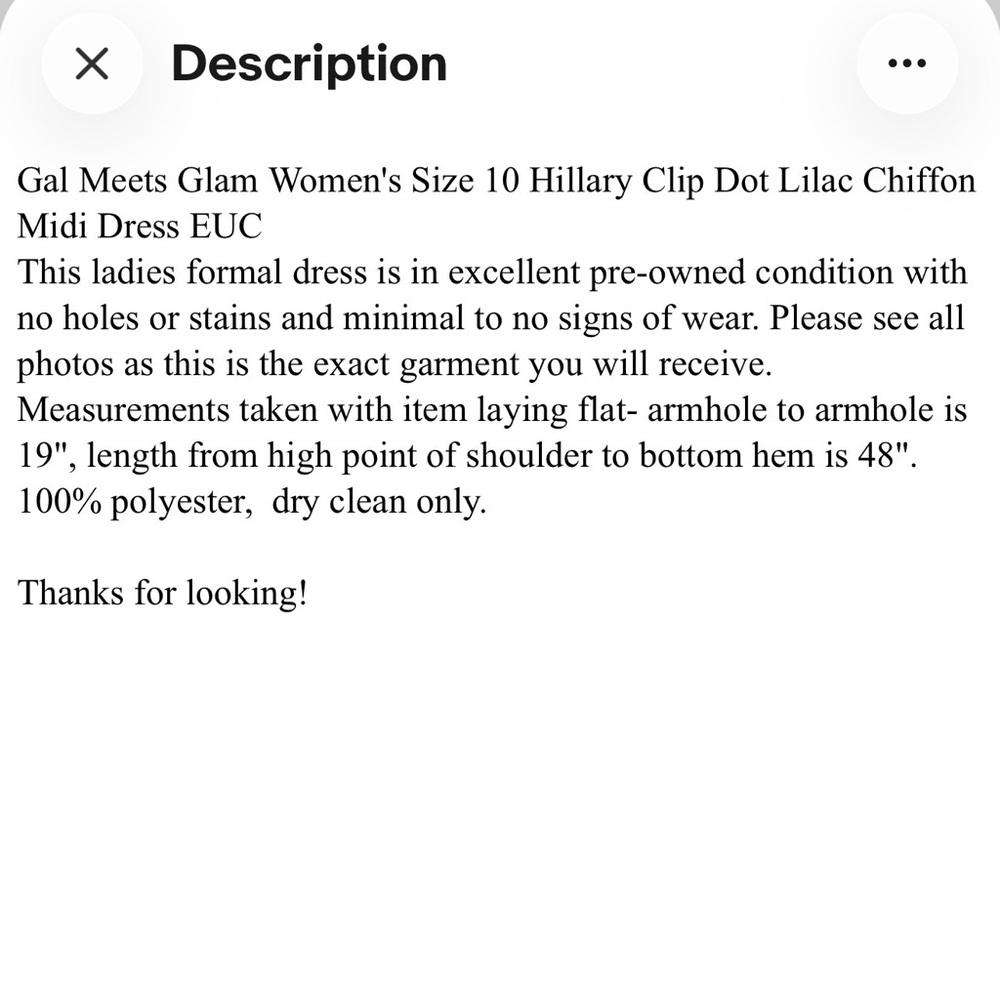 Description

Gal Meets Glam Women's Size 10 Hillary Clip Dot Lilac Chiffon Midi Dress EUC
This ladies formal dress is in excellent pre-owned condition with no holes or stains and minimal to no signs of wear. Please see all photos as this is the exact garment you will receive.
Measurements taken with item laying flat- armhole to armhole is 19", length from high point of shoulder to bottom hem is 48".
100% polyester, dry clean only.

Thanks for looking!